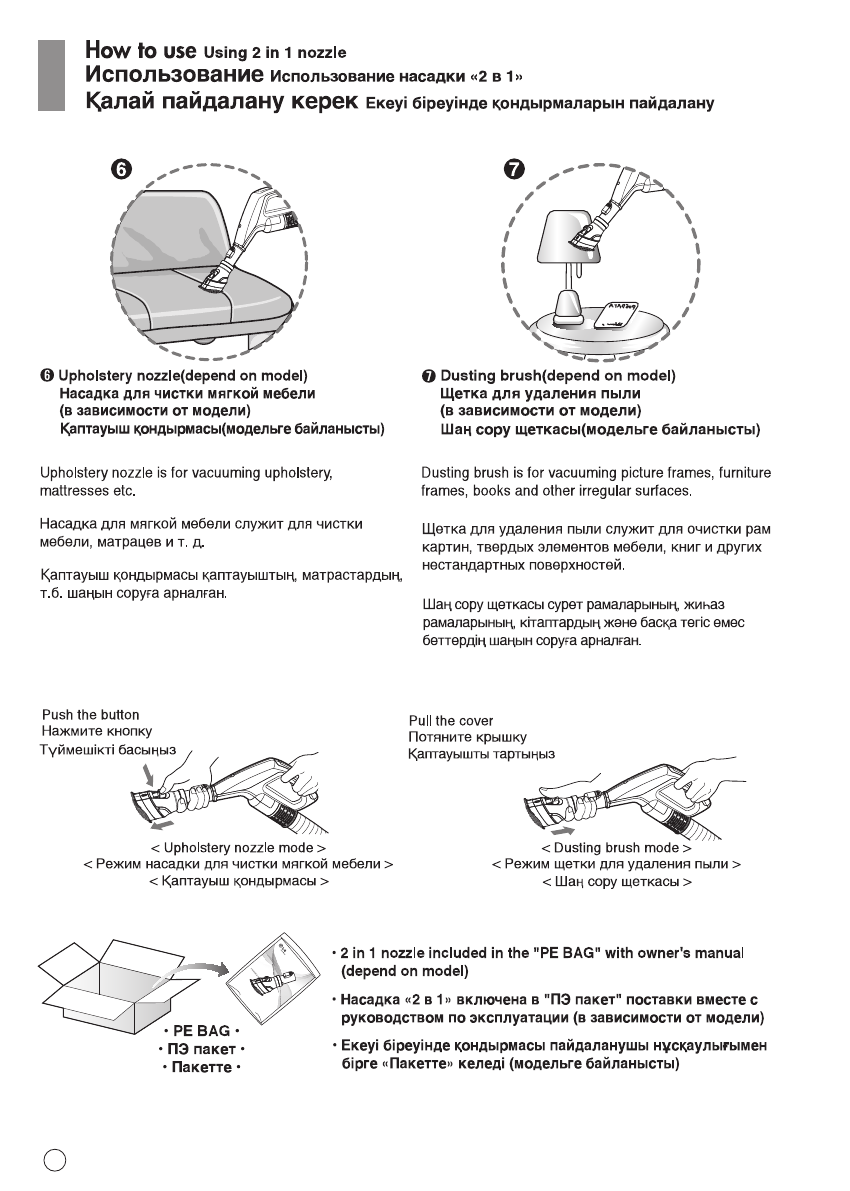 How to use Using 2 in 1 nozzle
Использование Использование насадки «2 в 1»
Қалай пайдалану керек Екеуі біреуінде қондырмаларын пайдалану

❻

❼

❻ Upholstery nozzle(depend on model)
Насадка для чистки мягкой мебели
(в зависимости от модели)
Қаптауыш қондырмасы(модельге байланысты)

Upholstery nozzle is for vacuuming upholstery, mattresses etc.

Насадка для мягкой мебели служит для чистки мебели, матрацев и т. д.

Қаптауыш қондырмасы қаптауыштың, матрастардың, т.б. шаңын соруға арналған.

❼ Dusting brush(depend on model)
Щетка для удаления пыли
(в зависимости от модели)
Шаң сору щеткасы(модельге байланысты)

Dusting brush is for vacuuming picture frames, furniture frames, books and other irregular surfaces.

Щетка для удаления пыли служит для очистки рам картин, твердых элементов мебели, книг и других нестандартных поверхностей.

Шаң сору щеткасы сурет рамаларының, жиһаз рамаларының, кітаптардың және басқа тегіс емес беттердің шаңын соруға арналған.

Push the button
Нажмите кнопку
Түймешікті басыңыз

< Upholstery nozzle mode >
< Режим насадки для чистки мягкой мебели >
< Қаптауыш қондырмасы >

Pull the cover
Потяните крышку
Қаптауышты тартыңыз

< Dusting brush mode >
< Режим щетки для удаления пыли >
< Шаң сору щеткасы >

• PE BAG •
• ПЭ пакет •
• Пакетте •

• 2 in 1 nozzle included in the "PE BAG" with owner's manual (depend on model)

• Насадка «2 в 1» включена в "ПЭ пакет" поставки вместе с руководством по эксплуатации (в зависимости от модели)

• Екеуі біреуінде қондырмасы пайдаланушы нұсқаулығымен бірге «Пакетте» келеді (модельге байланысты)